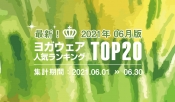 最新！ 2021年 06月版

ヨガウェア
人気ランキング TOP20

集計期間：2021.06.01 » 06.30